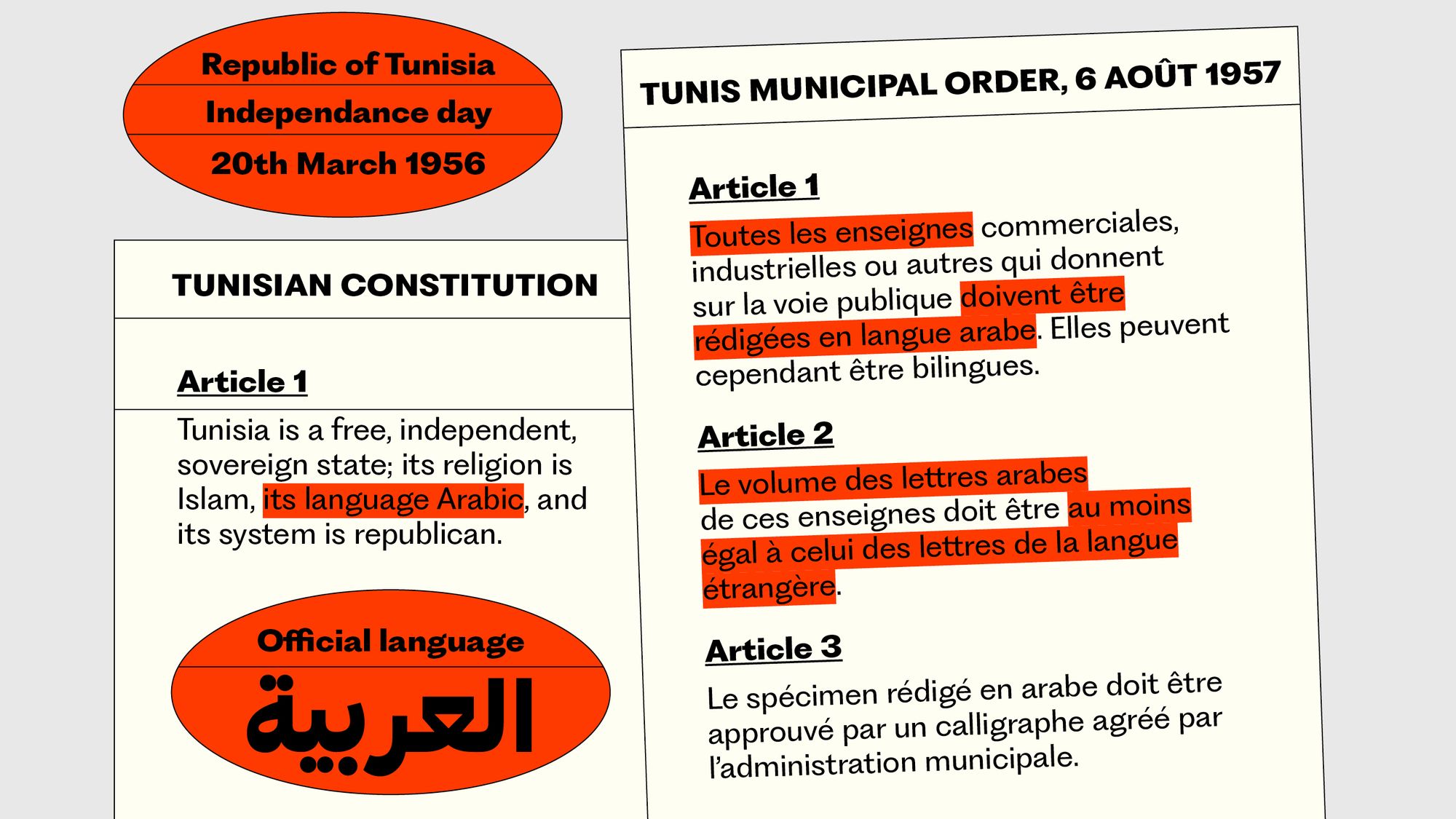 Republic of Tunisia
Independance day
20th March 1956

TUNISIAN CONSTITUTION

Article 1

Tunisia is a free, independent, sovereign state; its religion is Islam, its language Arabic, and its system is republican.

Official language
العربية

TUNIS MUNICIPAL ORDER, 6 AOÛT 1957

Article 1

Toutes les enseignes commerciales, industrielles ou autres qui donnent sur la voie publique doivent être rédigées en langue arabe. Elles peuvent cependant être bilingues.

Article 2

Le volume des lettres arabes de ces enseignes doit être au moins égal à celui des lettres de la langue étrangère.

Article 3

Le spécimen rédigé en arabe doit être approuvé par un calligraphe agréé par l'administration municipale.